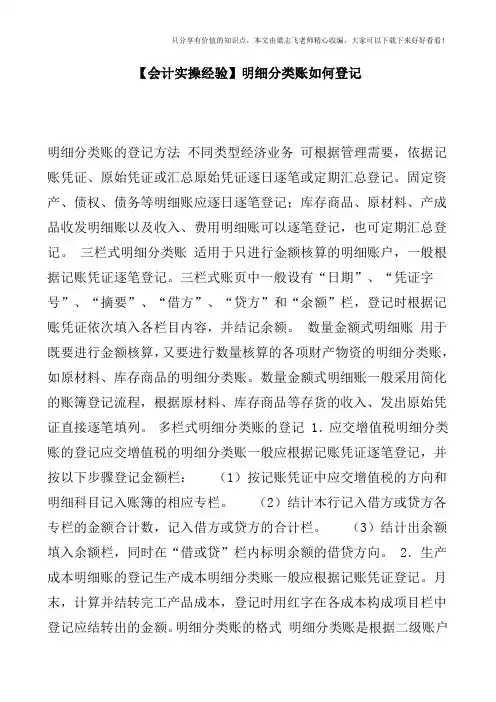 只分享有价值的知识点，本文由梁志飞老师精心收编，大家可以下载下来好好看看！

【会计实操经验】明细分类账如何登记

明细分类账的登记方法 不同类型经济业务 可根据管理需要，依据记账凭证、原始凭证或汇总原始凭证逐日逐笔或定期汇总登记。固定资产、债权、债务等明细账应逐日逐笔登记；库存商品、原材料、产成品收发明细账以及收入、费用明细账可以逐笔登记，也可定期汇总登记。 三栏式明细分类账 适用于只进行金额核算的明细账户，一般根据记账凭证逐笔登记。三栏式账页中一般设有“日期”、“凭证字号”、“摘要”、“借方”、“贷方”和“余额”栏，登记时根据记账凭证依次填入各栏目内容，并结记余额。 数量金额式明细账 用于既要进行金额核算，又要进行数量核算的各项财产物资的明细分类账，如原材料、库存商品的明细分类账。数量金额式明细账一般采用简化的账簿登记流程，根据原材料、库存商品等存货的收入、发出原始凭证直接逐笔填列。 多栏式明细分类账的登记 1．应交增值税明细分类账的登记应交增值税的明细分类账一般应根据记账凭证逐笔登记，并按以下步骤登记金额栏： （1）按记账凭证中应交增值税的方向和明细科目记入账簿的相应专栏。 （2）结计本行记入借方或贷方各专栏的金额合计数，记入借方或贷方的合计栏。 （3）结计出余额填入余额栏，同时在“借或贷”栏内标明余额的借贷方向。 2．生产成本明细账的登记生产成本明细分类账一般应根据记账凭证登记。月末，计算并结转完工产品成本，登记时用红字在各成本构成项目栏中登记应结转出的金额。明细分类账的格式 明细分类账是根据二级账户